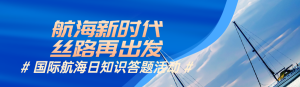 航海新时代
丝路再出发
# 国际航海日知识答题活动 #